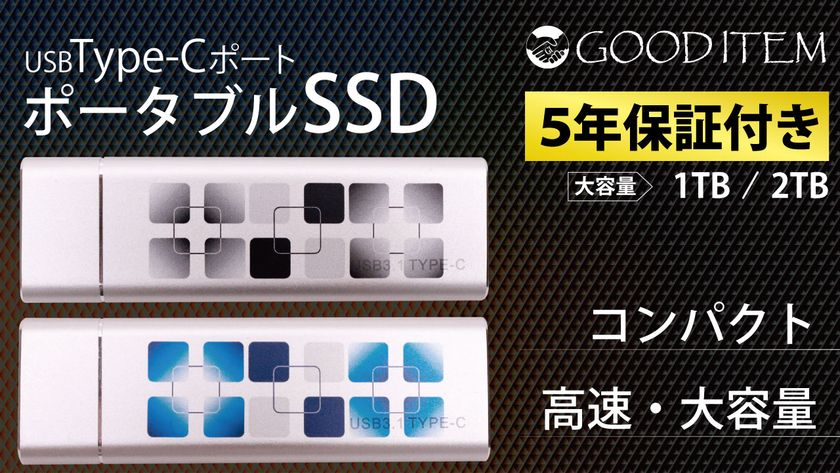 USBType-Cポート
ポータブルSSD

GOOD ITEM

5年保証付き

大容量 1TB / 2TB

USB3.1 TYPE-C

USB3.1 TYPE-C

コンパクト

高速・大容量